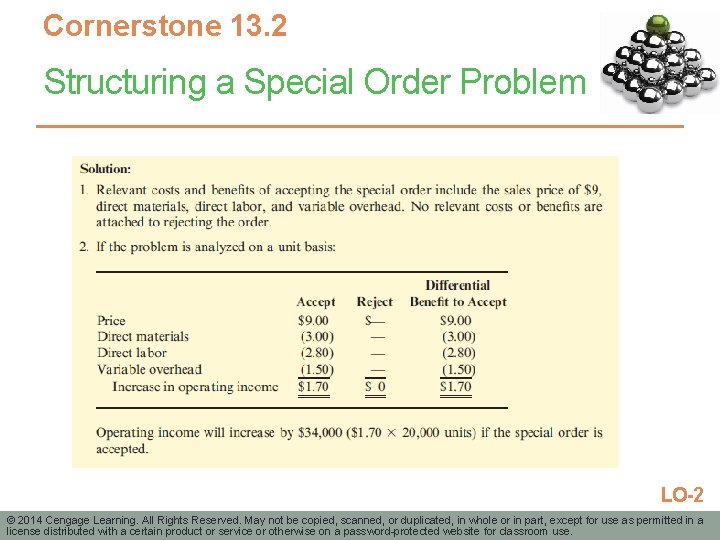 Cornerstone 13.2

Structuring a Special Order Problem

Solution:

1. Relevant costs and benefits of accepting the special order include the sales price of $9, direct materials, direct labor, and variable overhead. No relevant costs or benefits are attached to rejecting the order.

2. If the problem is analyzed on a unit basis:

|  | Accept | Reject | Differential Benefit to Accept |
|---|---|---|---|
| Price | $9.00 | $— | $9.00 |
| Direct materials | (3.00) | — | (3.00) |
| Direct labor | (2.80) | — | (2.80) |
| Variable overhead | (1.50) | — | (1.50) |
| Increase in operating income | $1.70 | $ 0 | $1.70 |

Operating income will increase by $34,000 ($1.70 × 20,000 units) if the special order is accepted.

LO-2

© 2014 Cengage Learning. All Rights Reserved. May not be copied, scanned, or duplicated, in whole or in part, except for use as permitted in a license distributed with a certain product or service or otherwise on a password-protected website for classroom use.